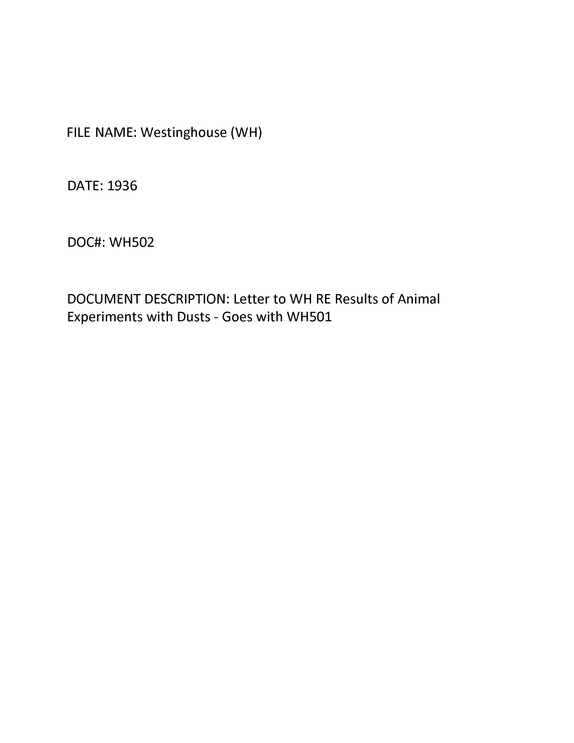 FILE NAME: Westinghouse (WH)

DATE: 1936

DOC#: WH502

DOCUMENT DESCRIPTION: Letter to WH RE Results of Animal Experiments with Dusts - Goes with WH501